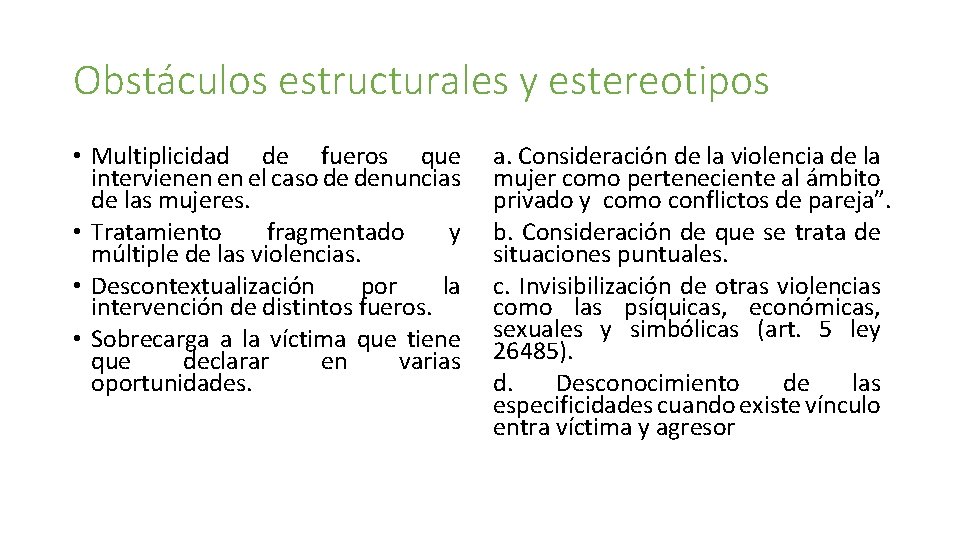 Obstáculos estructurales y estereotipos

• Multiplicidad de fueros que intervienen en el caso de denuncias de las mujeres.
• Tratamiento fragmentado y múltiple de las violencias.
• Descontextualización por la intervención de distintos fueros.
• Sobrecarga a la víctima que tiene que declarar en varias oportunidades.

a. Consideración de la violencia de la mujer como perteneciente al ámbito privado y como conflictos de pareja".

b. Consideración de que se trata de situaciones puntuales.

c. Invisibilización de otras violencias como las psíquicas, económicas, sexuales y simbólicas (art. 5 ley 26485).

d. Desconocimiento de las especificidades cuando existe vínculo entra víctima y agresor